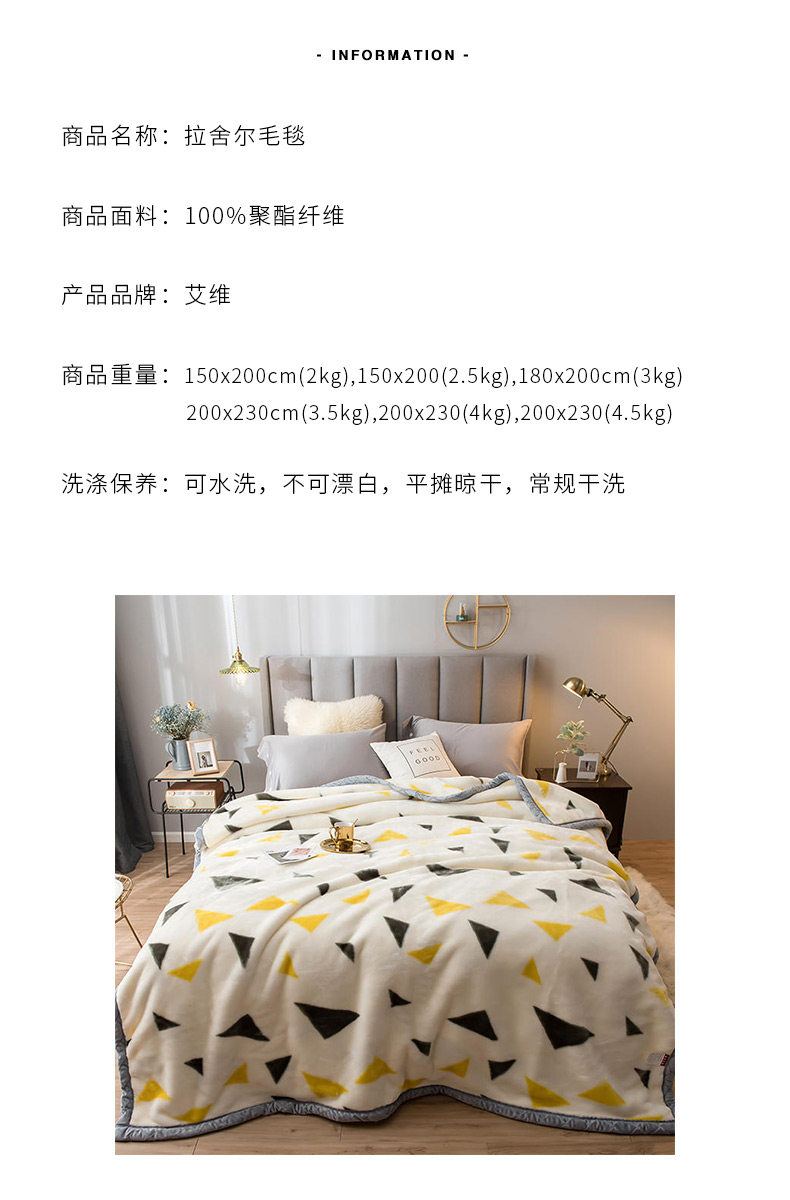 - INFORMATION -

商品名称：拉舍尔毛毯

商品面料：100%聚酯纤维

产品品牌：艾维

商品重量：150x200cm(2kg),150x200(2.5kg),180x200cm(3kg)
200x230cm(3.5kg),200x230(4kg),200x230(4.5kg)

洗涤保养：可水洗，不可漂白，平摊晾干，常规干洗

FEEL
GOOD